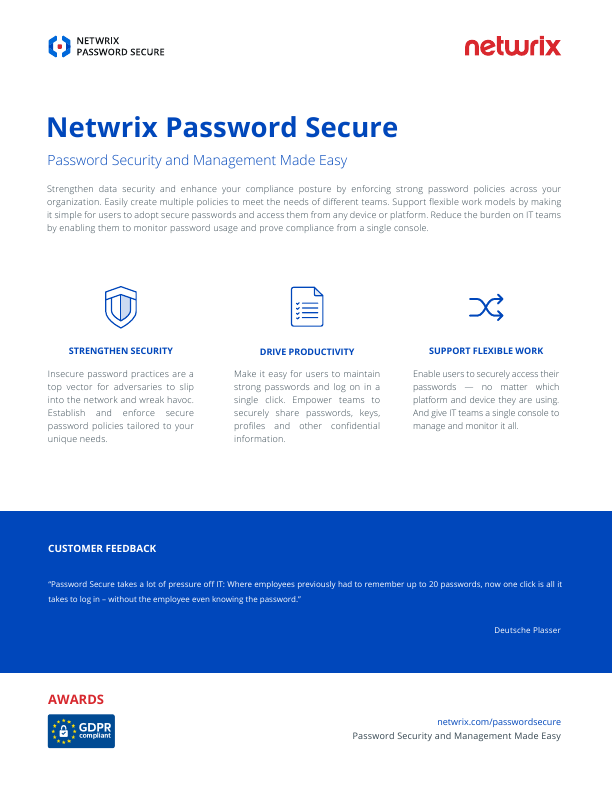 NETWRIX
PASSWORD SECURE

netwrix

Netwrix Password Secure

Password Security and Management Made Easy

Strengthen data security and enhance your compliance posture by enforcing strong password policies across your organization. Easily create multiple policies to meet the needs of different teams. Support flexible work models by making it simple for users to adopt secure passwords and access them from any device or platform. Reduce the burden on IT teams by enabling them to monitor password usage and prove compliance from a single console.

STRENGTHEN SECURITY

Insecure password practices are a top vector for adversaries to slip into the network and wreak havoc. Establish and enforce secure password policies tailored to your unique needs.

DRIVE PRODUCTIVITY

Make it easy for users to maintain strong passwords and log on in a single click. Empower teams to securely share passwords, keys, profiles and other confidential information.

SUPPORT FLEXIBLE WORK

Enable users to securely access their passwords — no matter which platform and device they are using. And give IT teams a single console to manage and monitor it all.

CUSTOMER FEEDBACK

"Password Secure takes a lot of pressure off IT: Where employees previously had to remember up to 20 passwords, now one click is all it takes to log in – without the employee even knowing the password."

Deutsche Plasser

AWARDS

GDPR compliant

netwrix.com/passwordsecure
Password Security and Management Made Easy